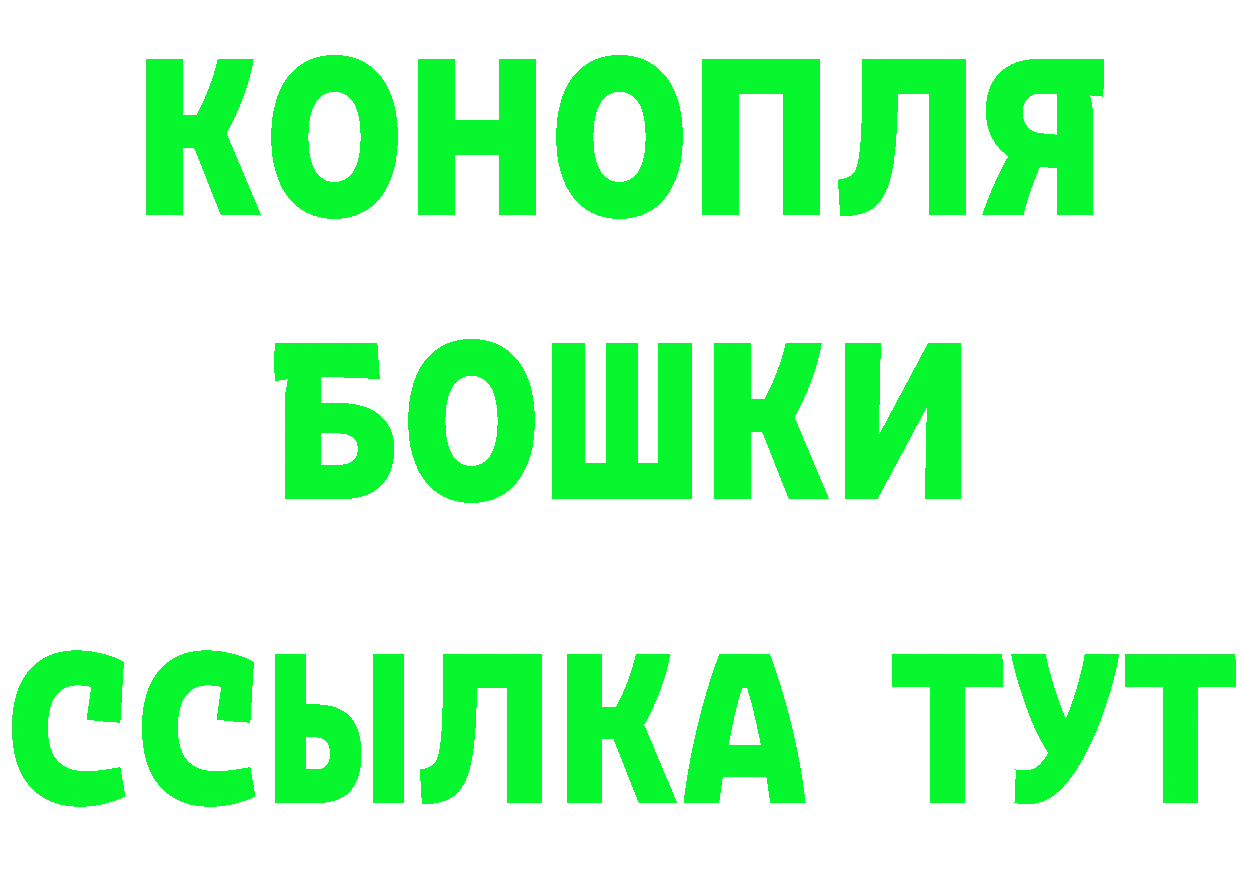 КОНОПЛЯ
БОШКИ
ССЫЛКА ТУТ